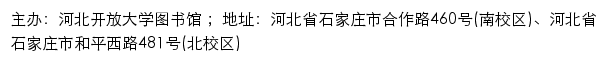 主办：河北开放大学图书馆；地址：河北省石家庄市合作路460号(南校区)、河北省石家庄市和平西路481号(北校区)